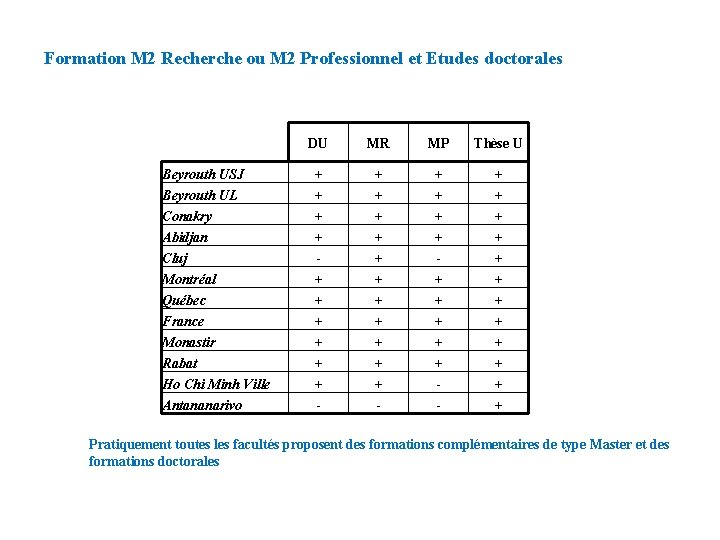 Formation M2 Recherche ou M2 Professionnel et Etudes doctorales

| | DU | MR | MP | Thèse U |
|---|---|---|---|---|
| Beyrouth USJ | + | + | + | + |
| Beyrouth UL | + | + | + | + |
| Conakry | + | + | + | + |
| Abidjan | + | + | + | + |
| Cluj | - | + | - | + |
| Montréal | + | + | + | + |
| Québec | + | + | + | + |
| France | + | + | + | + |
| Monastir | + | + | + | + |
| Rabat | + | + | + | + |
| Ho Chi Minh Ville | + | + | - | + |
| Antananarivo | - | - | - | + |

Pratiquement toutes les facultés proposent des formations complémentaires de type Master et des formations doctorales